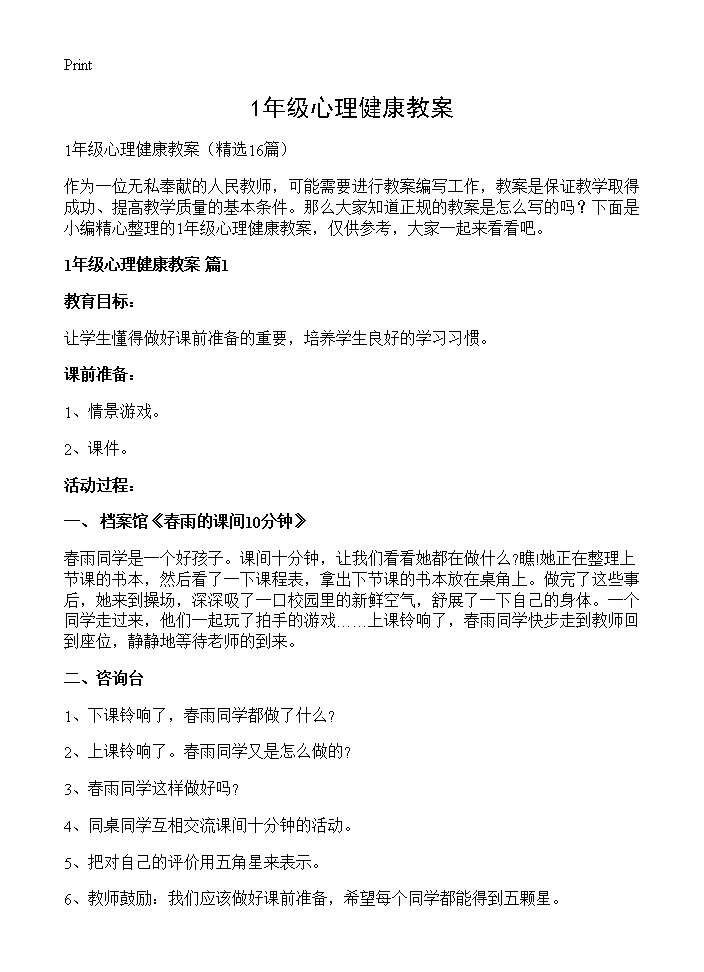 Print

1年级心理健康教案

1年级心理健康教案（精选16篇）

作为一位无私奉献的人民教师，可能需要进行教案编写工作，教案是保证教学取得成功、提高教学质量的基本条件。那么大家知道正规的教案是怎么写的吗？下面是小编精心整理的1年级心理健康教案，仅供参考，大家一起来看看吧。

1年级心理健康教案 篇1

教育目标：

让学生懂得做好课前准备的重要，培养学生良好的学习习惯。

课前准备：

1、情景游戏。

2、课件。

活动过程：

一、档案馆《春雨的课间10分钟》

春雨同学是一个好孩子。课间十分钟，让我们看看她都在做什么?瞧!她正在整理上节课的书本，然后看了一下课程表，拿出下节课的书本放在桌角上。做完了这些事后，她来到操场，深深吸了一口校园里的新鲜空气，舒展了一下自己的身体。一个同学走过来，他们一起玩了拍手的游戏……上课铃响了，春雨同学快步走到教师回到座位，静静地等待老师的到来。

二、咨询台

1、下课铃响了，春雨同学都做了什么？

2、上课铃响了。春雨同学又是怎么做的？

3、春雨同学这样做好吗？

4、同桌同学互相交流课间十分钟的活动。

5、把对自己的评价用五角星来表示。

6、教师鼓励：我们应该做好课前准备，希望每个同学都能得到五颗星。